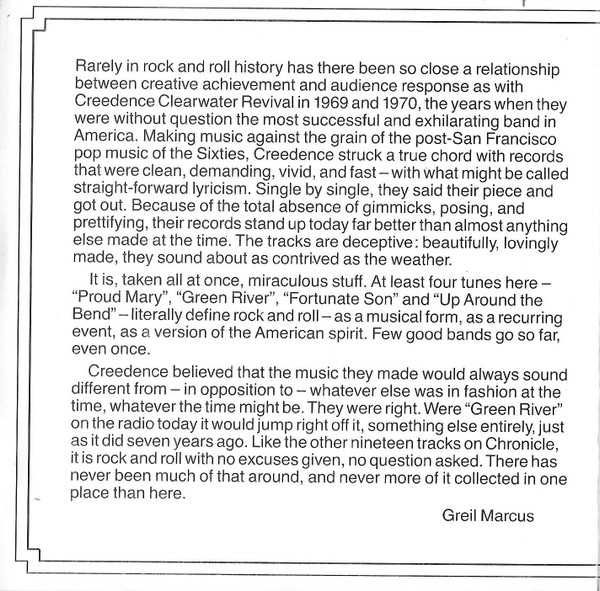 Rarely in rock and roll history has there been so close a relationship between creative achievement and audience response as with Creedence Clearwater Revival in 1969 and 1970, the years when they were without question the most successful and exhilarating band in America. Making music against the grain of the post-San Francisco pop music of the Sixties, Creedence struck a true chord with records that were clean, demanding, vivid, and fast – with what might be called straight-forward lyricism. Single by single, they said their piece and got out. Because of the total absence of gimmicks, posing, and prettifying, their records stand up today far better than almost anything else made at the time. The tracks are deceptive: beautifully, lovingly made, they sound about as contrived as the weather.

It is, taken all at once, miraculous stuff. At least four tunes here – "Proud Mary", "Green River", "Fortunate Son" and "Up Around the Bend" – literally define rock and roll – as a musical form, as a recurring event, as a version of the American spirit. Few good bands go so far, even once.

Creedence believed that the music they made would always sound different from – in opposition to – whatever else was in fashion at the time, whatever the time might be. They were right. Were "Green River" on the radio today it would jump right off it, something else entirely, just as it did seven years ago. Like the other nineteen tracks on Chronicle, it is rock and roll with no excuses given, no question asked. There has never been much of that around, and never more of it collected in one place than here.

Greil Marcus